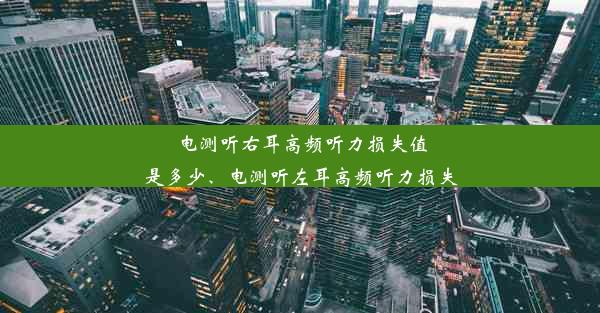 电测听右耳高频听力损失值
是多少、电测听左耳高频听力损失